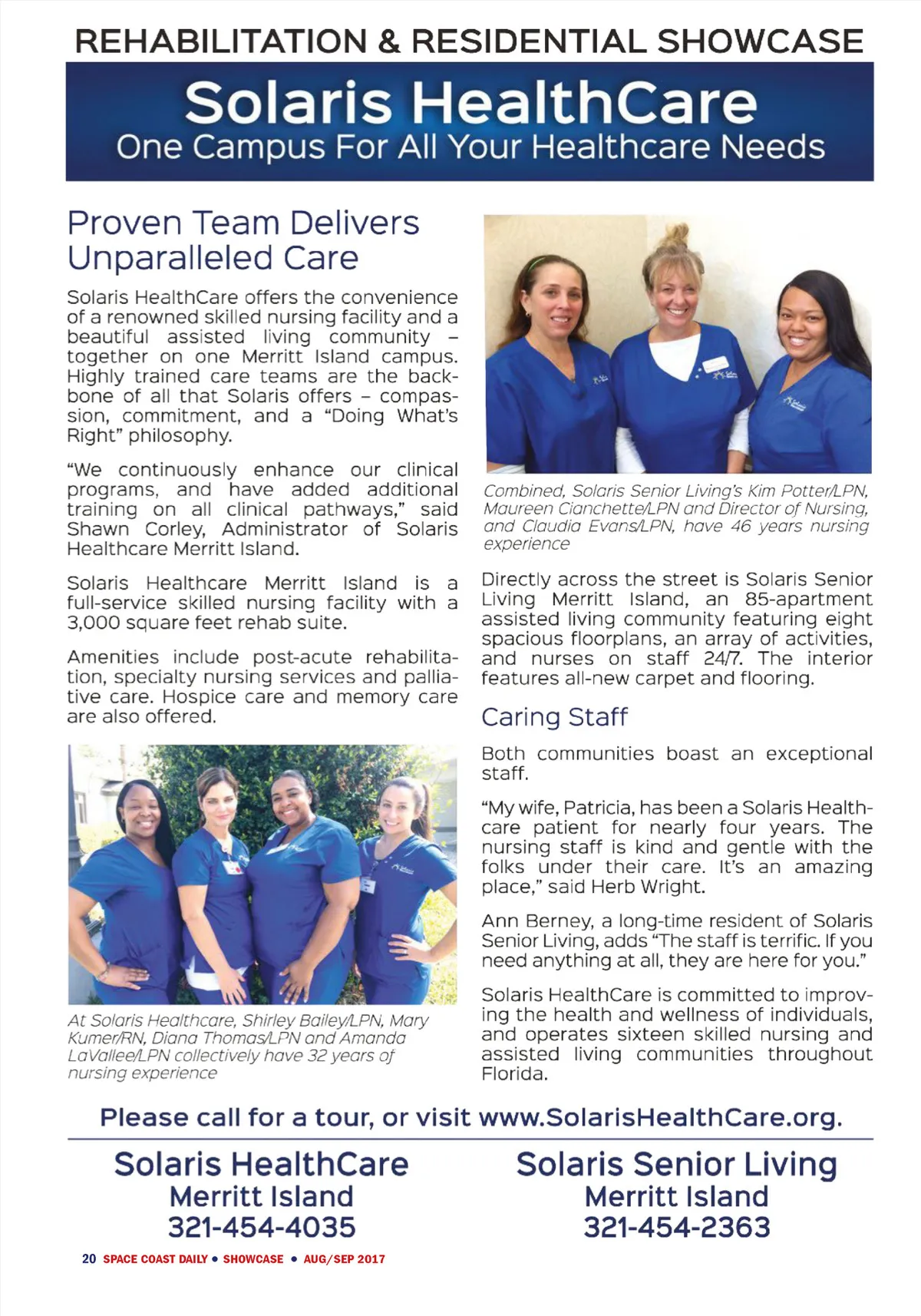 REHABILITATION & RESIDENTIAL SHOWCASE

Solaris HealthCare
One Campus For All Your Healthcare Needs

Proven Team Delivers Unparalleled Care

Solaris HealthCare offers the convenience of a renowned skilled nursing facility and a beautiful assisted living community – together on one Merritt Island campus. Highly trained care teams are the backbone of all that Solaris offers – compassion, commitment, and a "Doing What's Right" philosophy.

"We continuously enhance our clinical programs, and have added additional training on all clinical pathways," said Shawn Corley, Administrator of Solaris Healthcare Merritt Island.

Solaris Healthcare Merritt Island is a full-service skilled nursing facility with a 3,000 square feet rehab suite.

Amenities include post-acute rehabilitation, specialty nursing services and palliative care. Hospice care and memory care are also offered.

At Solaris Healthcare, Shirley Bailey/LPN, Mary Kumer/RN, Diana Thomas/LPN and Amanda LaVallee/LPN collectively have 32 years of nursing experience

Combined, Solaris Senior Living's Kim Potter/LPN, Maureen Cianchette/LPN and Director of Nursing, and Claudia Evans/LPN, have 46 years nursing experience

Directly across the street is Solaris Senior Living Merritt Island, an 85-apartment assisted living community featuring eight spacious floorplans, an array of activities, and nurses on staff 24/7. The interior features all-new carpet and flooring.

Caring Staff

Both communities boast an exceptional staff.

"My wife, Patricia, has been a Solaris Healthcare patient for nearly four years. The nursing staff is kind and gentle with the folks under their care. It's an amazing place," said Herb Wright.

Ann Berney, a long-time resident of Solaris Senior Living, adds "The staff is terrific. If you need anything at all, they are here for you."

Solaris HealthCare is committed to improving the health and wellness of individuals, and operates sixteen skilled nursing and assisted living communities throughout Florida.

Please call for a tour, or visit www.SolarisHealthCare.org.

Solaris HealthCare
Merritt Island
321-454-4035

Solaris Senior Living
Merritt Island
321-454-2363

20 SPACE COAST DAILY • SHOWCASE • AUG/SEP 2017